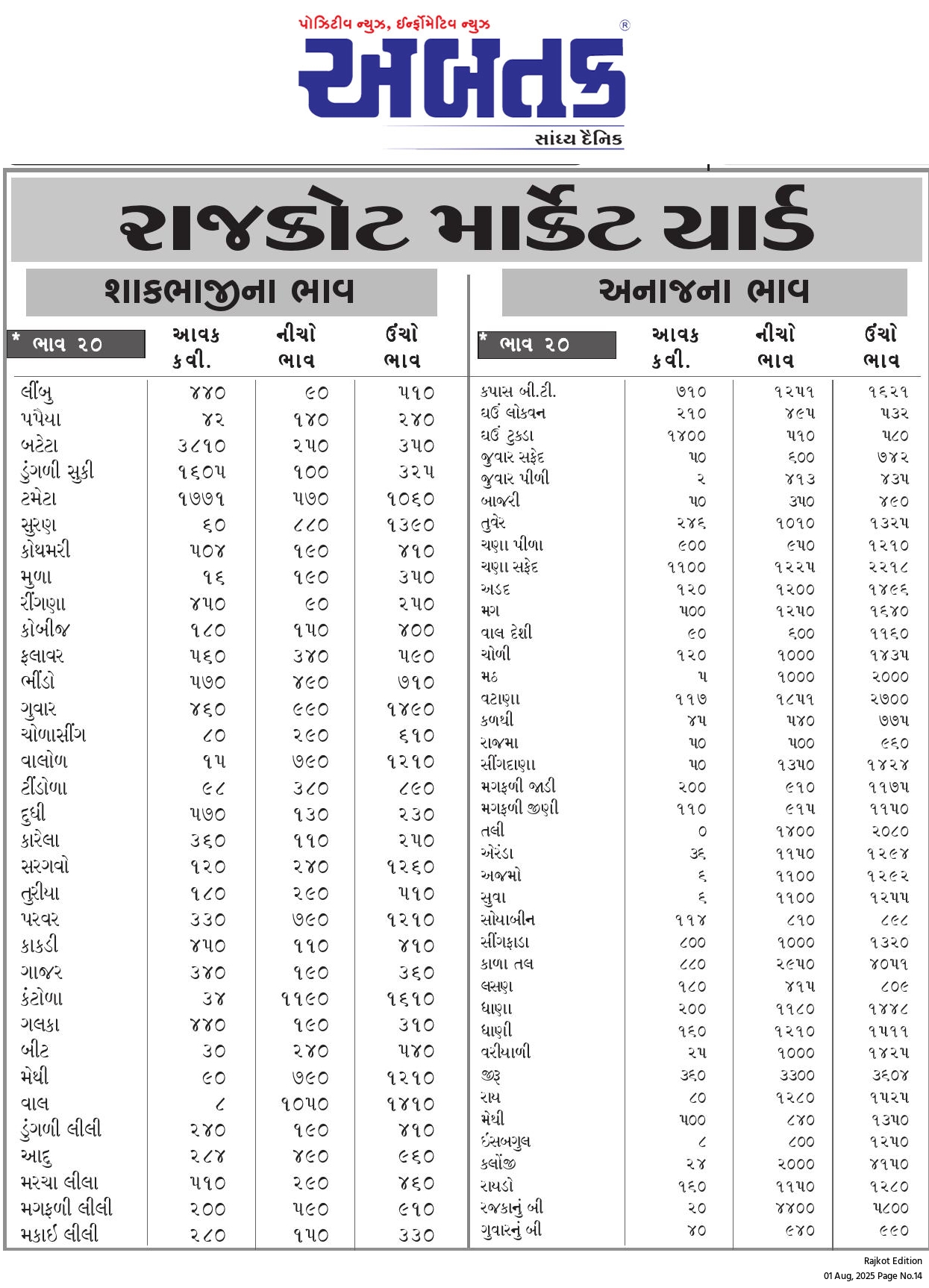 પોઝિટીવ ન્યુઝ, ઈન્ફોર્મેટિવ ન્યુઝ

અબતક ®

સાંધ્ય દૈનિક

રાજકોટ માર્કેટ યાર્ડ

શાકભાજીના ભાવ

| * ભાવ ૨૦ | આવક કવી. | નીચો ભાવ | ઉંચો ભાવ |
|---|---|---|---|
| લીંબુ | ૪૪૦ | ૯૦ | ૫૧૦ |
| પપૈયા | ૪૨ | ૧૪૦ | ૨૪૦ |
| બટેટા | ૩૮૧૦ | ૨૫૦ | ૩૫૦ |
| ડુંગળી સુકી | ૧૬૦૫ | ૧૦૦ | ૩૨૫ |
| ટમેટા | ૧૭૭૧ | ૫૭૦ | ૧૦૬૦ |
| સુરણ | ૬૦ | ૮૮૦ | ૧૩૯૦ |
| કોથમરી | ૫૦૪ | ૧૯૦ | ૪૧૦ |
| મુળા | ૧૬ | ૧૯૦ | ૩૫૦ |
| રીંગણા | ૪૫૦ | ૯૦ | ૨૫૦ |
| કોબીજ | ૧૮૦ | ૧૫૦ | ૪૦૦ |
| ફલાવર | ૫૬૦ | ૩૪૦ | ૫૯૦ |
| ભીંડો | ૫૭૦ | ૪૯૦ | ૭૧૦ |
| ગુવાર | ૪૬૦ | ૯૯૦ | ૧૪૯૦ |
| ચોળાસીંગ | ૮૦ | ૨૯૦ | ૬૧૦ |
| વાલોળ | ૧૫ | ૭૯૦ | ૧૨૧૦ |
| ટીંડોળા | ૯૮ | ૩૮૦ | ૮૯૦ |
| દુધી | ૫૭૦ | ૧૩૦ | ૨૩૦ |
| કારેલા | ૩૬૦ | ૧૧૦ | ૨૫૦ |
| સરગવો | ૧૨૦ | ૨૪૦ | ૧૨૬૦ |
| તુરીયા | ૧૮૦ | ૨૯૦ | ૫૧૦ |
| પરવર | ૩૩૦ | ૭૯૦ | ૧૨૧૦ |
| કાકડી | ૪૫૦ | ૧૧૦ | ૪૧૦ |
| ગાજર | ૩૪૦ | ૧૯૦ | ૩૬૦ |
| કંટોળા | ૩૪ | ૧૧૯૦ | ૧૬૧૦ |
| ગલકા | ૪૪૦ | ૧૯૦ | ૩૧૦ |
| બીટ | ૩૦ | ૨૪૦ | ૫૪૦ |
| મેથી | ૯૦ | ૭૯૦ | ૧૨૧૦ |
| વાલ | ૮ | ૧૦૫૦ | ૧૪૧૦ |
| ડુંગળી લીલી | ૨૪૦ | ૧૯૦ | ૪૧૦ |
| આદુ | ૨૮૪ | ૪૯૦ | ૯૬૦ |
| મરચા લીલા | ૫૧૦ | ૨૯૦ | ૪૬૦ |
| મગફળી લીલી | ૨૦૦ | ૫૯૦ | ૯૧૦ |
| મકાઈ લીલી | ૨૮૦ | ૧૫૦ | ૩૩૦ |

અનાજના ભાવ

| * ભાવ ૨૦ | આવક કવી. | નીચો ભાવ | ઉંચો ભાવ |
|---|---|---|---|
| કપાસ બી.ટી. | ૭૧૦ | ૧૨૫૧ | ૧૬૨૧ |
| ઘઉં લોકવન | ૨૧૦ | ૪૯૫ | ૫૩૨ |
| ઘઉં ટુકડા | ૧૪૦૦ | ૫૧૦ | ૫૮૦ |
| જુવાર સફેદ | ૫૦ | ૬૦૦ | ૭૪૨ |
| જુવાર પીળી | ૨ | ૪૧૩ | ૪૩૫ |
| બાજરી | ૫૦ | ૩૫૦ | ૪૯૦ |
| તુવેર | ૨૪૬ | ૧૦૧૦ | ૧૩૨૫ |
| ચણા પીળા | ૯૦૦ | ૯૫૦ | ૧૨૧૦ |
| ચણા સફેદ | ૧૧૦૦ | ૧૨૨૫ | ૨૨૧૮ |
| અડદ | ૧૨૦ | ૧૨૦૦ | ૧૪૯૬ |
| મગ | ૫૦૦ | ૧૨૫૦ | ૧૬૪૦ |
| વાલ દેશી | ૯૦ | ૬૦૦ | ૧૧૬૦ |
| ચોળી | ૧૨૦ | ૧૦૦૦ | ૧૪૩૫ |
| મઠ | ૫ | ૧૦૦૦ | ૨૦૦૦ |
| વટાણા | ૧૧૭ | ૧૮૫૧ | ૨૭૦૦ |
| કળથી | ૪૫ | ૫૪૦ | ૭૭૫ |
| રાજમા | ૫૦ | ૫૦૦ | ૯૬૦ |
| સીંગદાણા | ૫૦ | ૧૩૫૦ | ૧૪૨૪ |
| મગફળી જાડી | ૨૦૦ | ૯૧૦ | ૧૧૭૫ |
| મગફળી જીણી | ૧૧૦ | ૯૧૫ | ૧૧૫૦ |
| તલી | ૦ | ૧૪૦૦ | ૨૦૮૦ |
| એરંડા | ૩૬ | ૧૧૫૦ | ૧૨૯૪ |
| અજમો | ૬ | ૧૧૦૦ | ૧૨૯૨ |
| સુવા | ૬ | ૧૧૦૦ | ૧૨૫૫ |
| સોયાબીન | ૧૧૪ | ૮૧૦ | ૮૯૮ |
| સીંગફાડા | ૮૦૦ | ૧૦૦૦ | ૧૩૨૦ |
| કાળા તલ | ૮૮૦ | ૨૯૫૦ | ૪૦૫૧ |
| લસણ | ૧૮૦ | ૪૧૫ | ૮૦૯ |
| ધાણા | ૨૦૦ | ૧૧૮૦ | ૧૪૪૮ |
| ધાણી | ૧૬૦ | ૧૨૧૦ | ૧૫૧૧ |
| વરીયાળી | ૨૫ | ૧૦૦૦ | ૧૪૨૫ |
| જીરૂ | ૩૬૦ | ૩૩૦૦ | ૩૬૦૪ |
| રાય | ૮૦ | ૧૨૮૦ | ૧૫૨૫ |
| મેથી | ૫૦૦ | ૮૪૦ | ૧૩૫૦ |
| ઇસબગુલ | ૮ | ૮૦૦ | ૧૨૫૦ |
| કલોંજી | ૨૪ | ૨૦૦૦ | ૪૧૫૦ |
| રાયડો | ૧૬૦ | ૧૧૫૦ | ૧૨૮૦ |
| રજકાનું બી | ૨૦ | ૪૪૦૦ | ૫૮૦૦ |
| ગુવારનું બી | ૪૦ | ૯૪૦ | ૯૯૦ |

Rajkot Edition
01 Aug, 2025 Page No.14